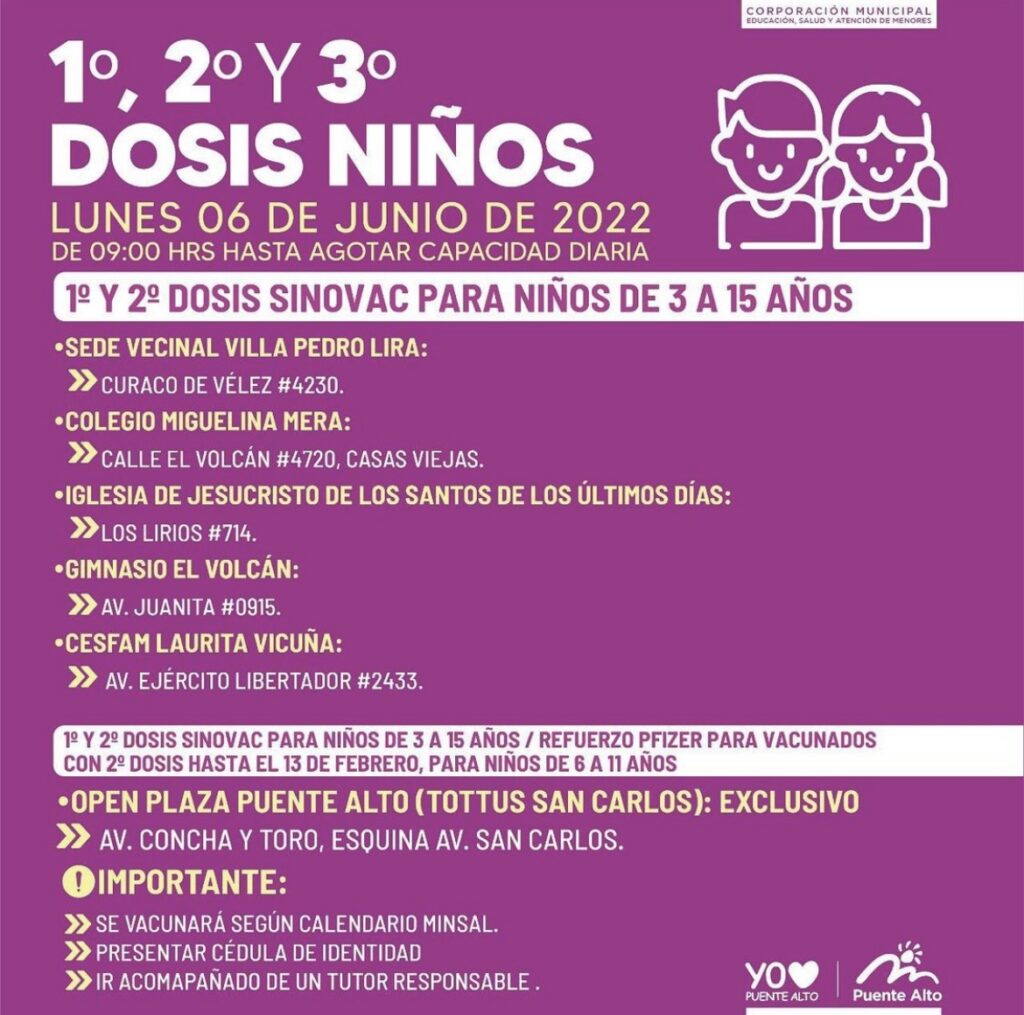 CORPORACIÓN MUNICIPAL
EDUCACIÓN, SALUD Y ATENCIÓN DE MENORES

1º, 2º Y 3º
DOSIS NIÑOS
LUNES 06 DE JUNIO DE 2022
DE 09:00 HRS HASTA AGOTAR CAPACIDAD DIARIA

1º Y 2º DOSIS SINOVAC PARA NIÑOS DE 3 A 15 AÑOS

•SEDE VECINAL VILLA PEDRO LIRA:
CURACO DE VÉLEZ #4230.
•COLEGIO MIGUELINA MERA:
CALLE EL VOLCÁN #4720, CASAS VIEJAS.
•IGLESIA DE JESUCRISTO DE LOS SANTOS DE LOS ÚLTIMOS DÍAS:
LOS LIRIOS #714.
•GIMNASIO EL VOLCÁN:
AV. JUANITA #0915.
•CESFAM LAURITA VICUÑA:
AV. EJÉRCITO LIBERTADOR #2433.

1º Y 2º DOSIS SINOVAC PARA NIÑOS DE 3 A 15 AÑOS / REFUERZO PFIZER PARA VACUNADOS CON 2º DOSIS HASTA EL 13 DE FEBRERO, PARA NIÑOS DE 6 A 11 AÑOS

•OPEN PLAZA PUENTE ALTO (TOTTUS SAN CARLOS): EXCLUSIVO
AV. CONCHA Y TORO, ESQUINA AV. SAN CARLOS.

IMPORTANTE:
SE VACUNARÁ SEGÚN CALENDARIO MINSAL.
PRESENTAR CÉDULA DE IDENTIDAD
IR ACOMAPAÑADO DE UN TUTOR RESPONSABLE .

YO PUENTE ALTO
Puente Alto